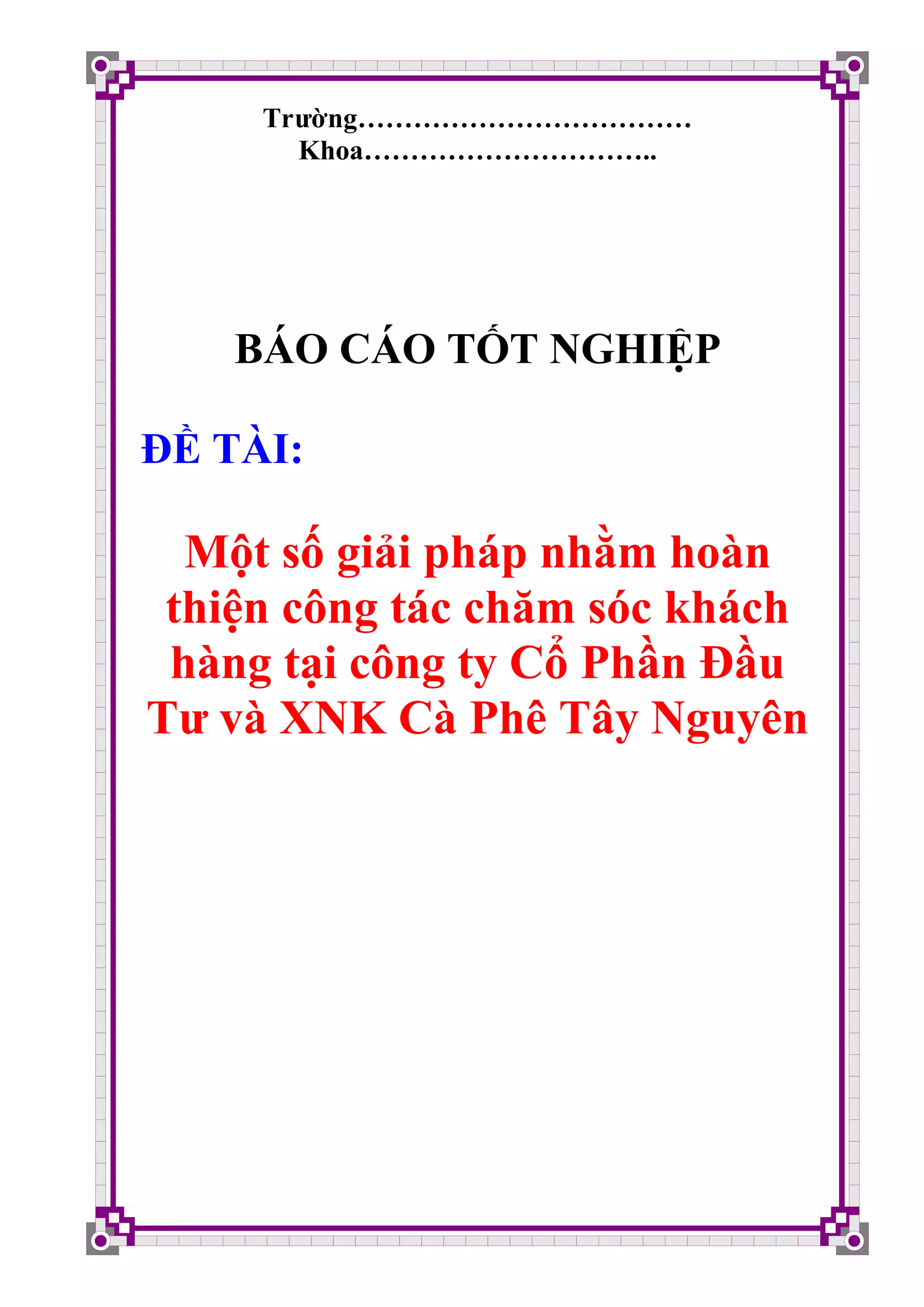 Trường____
Khoa____

BÁO CÁO TỐT NGHIỆP

ĐỀ TÀI:

Một số giải pháp nhằm hoàn thiện công tác chăm sóc khách hàng tại công ty Cổ Phần Đầu Tư và XNK Cà Phê Tây Nguyên